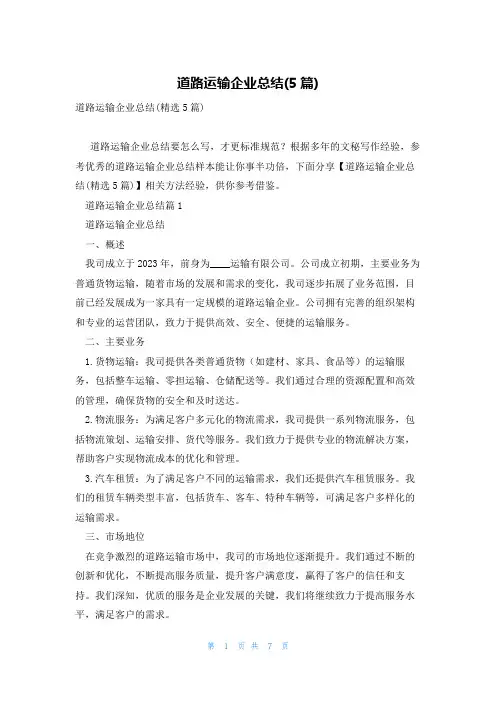 道路运输企业总结(5 篇)

道路运输企业总结(精选 5 篇)

道路运输企业总结要怎么写，才更标准规范？根据多年的文秘写作经验，参考优秀的道路运输企业总结样本能让你事半功倍，下面分享【道路运输企业总结(精选 5 篇)】相关方法经验，供你参考借鉴。

道路运输企业总结篇 1

道路运输企业总结

一、概述

我司成立于 2023 年，前身为____运输有限公司。公司成立初期，主要业务为普通货物运输，随着市场的发展和需求的变化，我司逐步拓展了业务范围，目前已经发展成为一家具有一定规模的道路运输企业。公司拥有完善的组织架构和专业的运营团队，致力于提供高效、安全、便捷的运输服务。

二、主要业务

1. 货物运输：我司提供各类普通货物（如建材、家具、食品等）的运输服务，包括整车运输、零担运输、仓储配送等。我们通过合理的资源配置和高效的管理，确保货物的安全和及时送达。

2. 物流服务：为满足客户多元化的物流需求，我司提供一系列物流服务，包括物流策划、运输安排、货代等服务。我们致力于提供专业的物流解决方案，帮助客户实现物流成本的优化和管理。

3. 汽车租赁：为了满足客户不同的运输需求，我们还提供汽车租赁服务。我们的租赁车辆类型丰富，包括货车、客车、特种车辆等，可满足客户多样化的运输需求。

三、市场地位

在竞争激烈的道路运输市场中，我司的市场地位逐渐提升。我们通过不断的创新和优化，不断提高服务质量，提升客户满意度，赢得了客户的信任和支持。我们深知，优质的服务是企业发展的关键，我们将继续致力于提高服务水平，满足客户的需求。

第 1 页 共 7 页